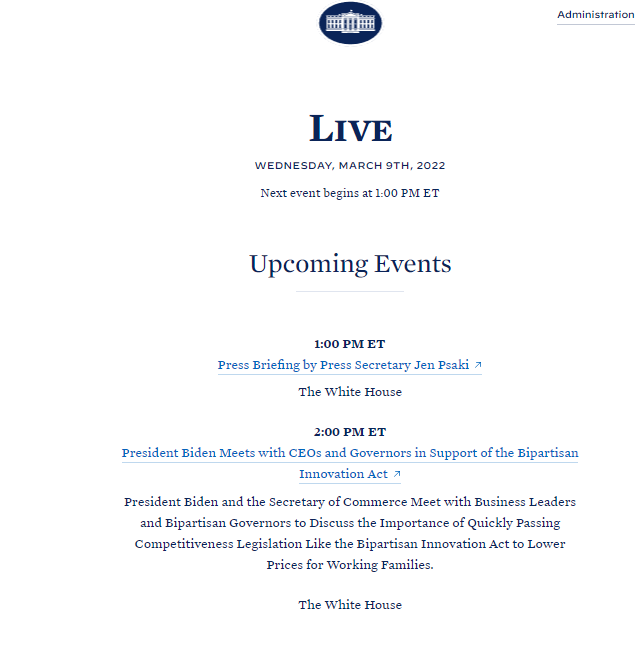 Administration

LIVE

WEDNESDAY, MARCH 9TH, 2022

Next event begins at 1:00 PM ET

Upcoming Events

1:00 PM ET

Press Briefing by Press Secretary Jen Psaki ↗

The White House

2:00 PM ET

President Biden Meets with CEOs and Governors in Support of the Bipartisan Innovation Act ↗

President Biden and the Secretary of Commerce Meet with Business Leaders and Bipartisan Governors to Discuss the Importance of Quickly Passing Competitiveness Legislation Like the Bipartisan Innovation Act to Lower Prices for Working Families.

The White House